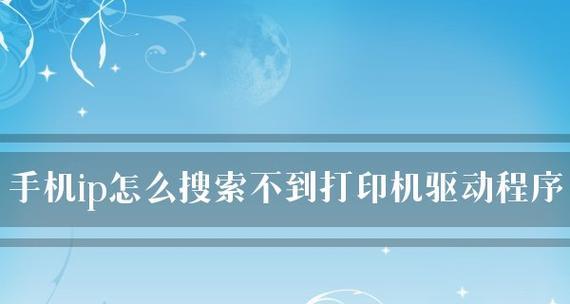 手机ip怎么搜索不到打印机驱动程序